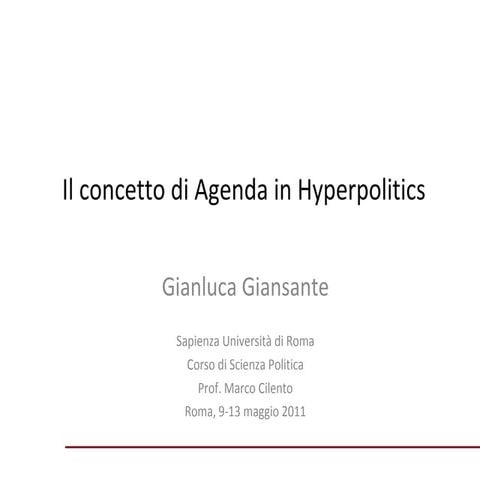 Il concetto di Agenda in Hyperpolitics

Gianluca Giansante

Sapienza Università di Roma
Corso di Scienza Politica
Prof. Marco Cilento
Roma, 9-13 maggio 2011